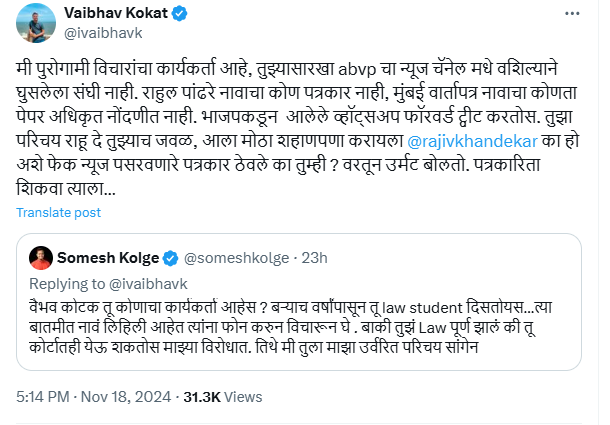 Vaibhav Kokat
@ivaibhavk

मी पुरोगामी विचारांचा कार्यकर्ता आहे, तुझ्यासारखा abvp चा न्यूज चॅनेल मधे वशिल्याने घुसलेला संघी नाही. राहुल पांढरे नावाचा कोण पत्रकार नाही, मुंबई वार्तापत्र नावाचा कोणता पेपर अधिकृत नोंदणीत नाही. भाजपकडून आलेले व्हॉट्सअप फॉरवर्ड ट्वीट करतोस. तुझा परिचय राहू दे तुझ्याच जवळ, आला मोठा शहाणपणा करायला @rajivkhandekar का हो अशे फेक न्यूज पसरवणारे पत्रकार ठेवले का तुम्ही ? वरतून उर्मट बोलतो. पत्रकारिता शिकवा त्याला...

Translate post

Somesh Kolge @someshkolge · 23h
Replying to @ivaibhavk
वैभव कोटक तू कोणाचा कार्यकर्ता आहेस ? बऱ्याच वर्षांपासून तू law student दिसतोयस...त्या बातमीत नावं लिहिली आहेत त्यांना फोन करुन विचारून घे . बाकी तुझं Law पूर्ण झालं की तू कोर्टातही येऊ शकतोस माझ्या विरोधात. तिथे मी तुला माझा उर्वरित परिचय सांगेन

5:14 PM · Nov 18, 2024 · 31.3K Views